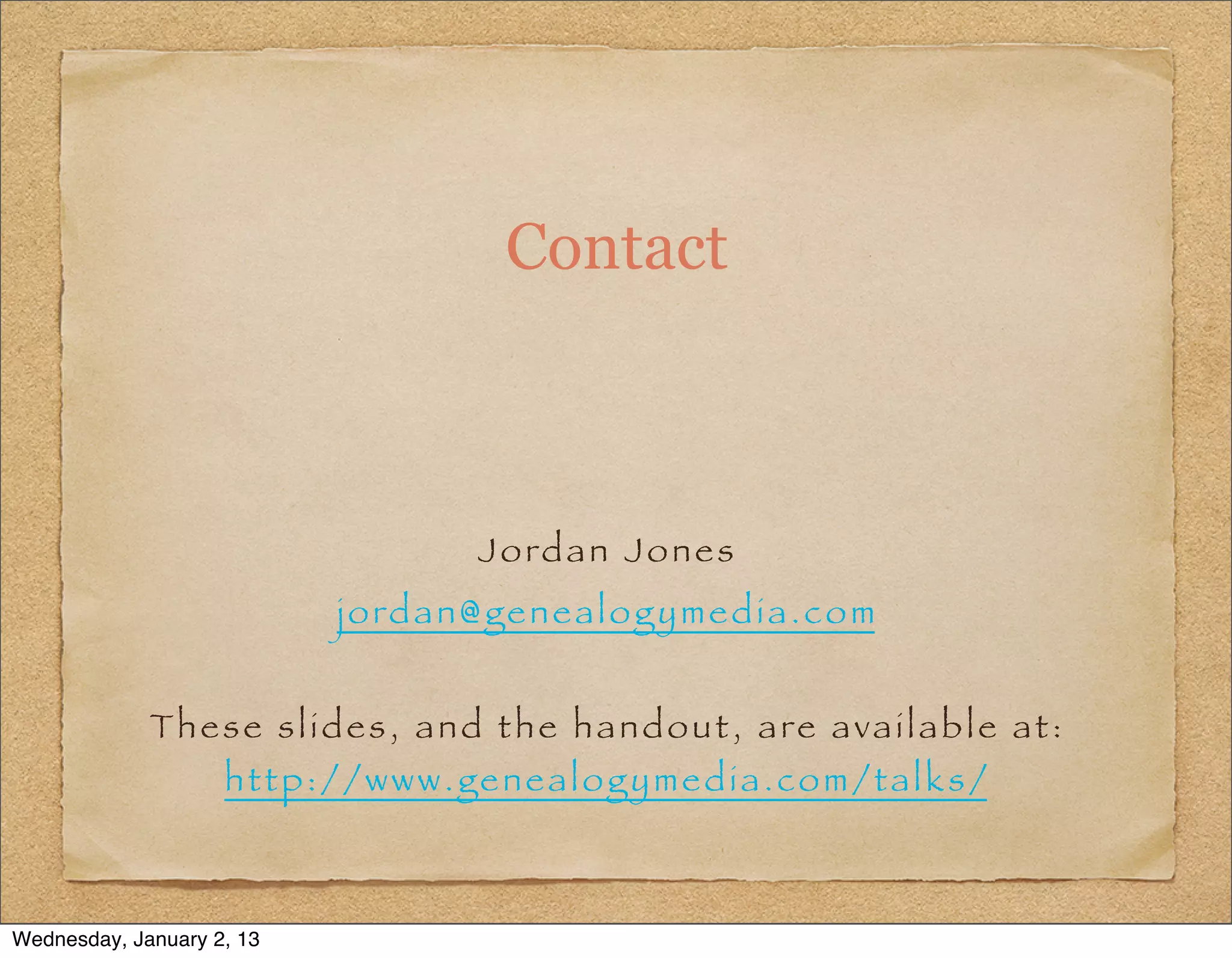 Contact

Jordan Jones

jordan@genealogymedia.com

These slides, and the handout, are available at:
http://www.genealogymedia.com/talks/

Wednesday, January 2, 13